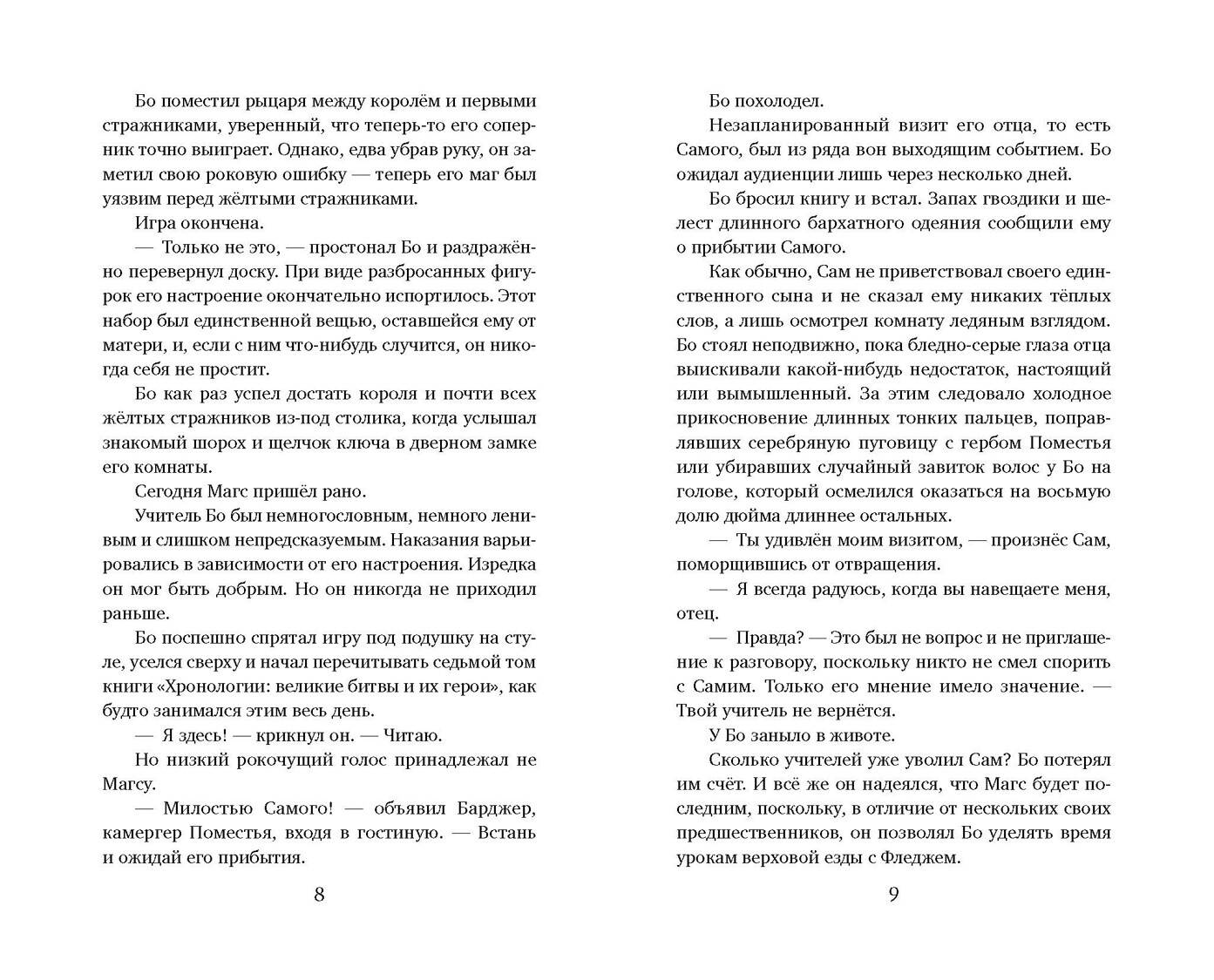 Бо поместил рыцаря между королём и первыми стражниками, уверенный, что теперь-то его соперник точно выиграет. Однако, едва убрав руку, он заметил свою роковую ошибку — теперь его маг был уязвим перед жёлтыми стражниками.

Игра окончена.

— Только не это, — простонал Бо и раздражённо перевернул доску. При виде разбросанных фигурок его настроение окончательно испортилось. Этот набор был единственной вещью, оставшейся ему от матери, и, если с ним что-нибудь случится, он никогда себя не простит.

Бо как раз успел достать короля и почти всех жёлтых стражников из-под столика, когда услышал знакомый шорох и щелчок ключа в дверном замке его комнаты.

Сегодня Магс пришёл рано.

Учитель Бо был немногословным, немного ленивым и слишком непредсказуемым. Наказания варьировались в зависимости от его настроения. Изредка он мог быть добрым. Но он никогда не приходил раньше.

Бо поспешно спрятал игру под подушку на стуле, уселся сверху и начал перечитывать седьмой том книги «Хронологии: великие битвы и их герои», как будто занимался этим весь день.

— Я здесь! — крикнул он. — Читаю.

Но низкий рокочущий голос принадлежал не Магсу.

— Милостью Самого! — объявил Барджер, камергер Поместья, входя в гостиную. — Встань и ожидай его прибытия.

8

Бо похолодел.

Незапланированный визит его отца, то есть Самого, был из ряда вон выходящим событием. Бо ожидал аудиенции лишь через несколько дней.

Бо бросил книгу и встал. Запах гвоздики и шелест длинного бархатного одеяния сообщили ему о прибытии Самого.

Как обычно, Сам не приветствовал своего единственного сына и не сказал ему никаких тёплых слов, а лишь осмотрел комнату ледяным взглядом. Бо стоял неподвижно, пока бледно-серые глаза отца выискивали какой-нибудь недостаток, настоящий или вымышленный. За этим следовало холодное прикосновение длинных тонких пальцев, поправлявших серебряную пуговицу с гербом Поместья или убиравших случайный завиток волос у Бо на голове, который осмелился оказаться на восьмую долю дюйма длиннее остальных.

— Ты удивлён моим визитом, — произнёс Сам, поморщившись от отвращения.

— Я всегда радуюсь, когда вы навещаете меня, отец.

— Правда? — Это был не вопрос и не приглашение к разговору, поскольку никто не смел спорить с Самим. Только его мнение имело значение. — Твой учитель не вернётся.

У Бо заныло в животе.

Сколько учителей уже уволил Сам? Бо потерял им счёт. И всё же он надеялся, что Магс будет последним, поскольку, в отличие от нескольких своих предшественников, он позволял Бо уделять время урокам верховой езды с Фледжем.

9